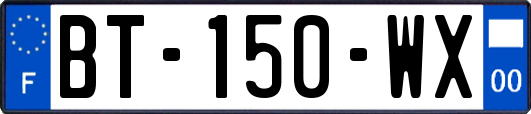 F
BT-150-WX
00